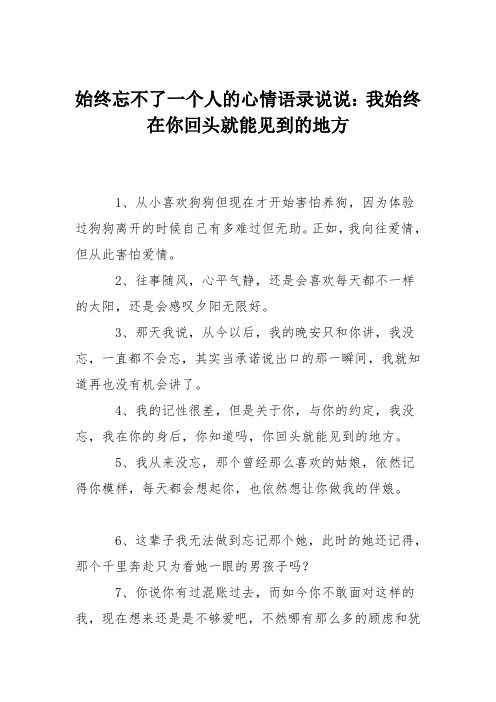 始终忘不了一个人的心情语录说说：我始终在你回头就能见到的地方

1、从小喜欢狗狗但现在才开始害怕养狗，因为体验过狗狗离开的时候自己有多难过但无助。正如，我向往爱情，但从此害怕爱情。

2、往事随风，心平气静，还是会喜欢每天都不一样的太阳，还是会感叹夕阳无限好。

3、那天我说，从今以后，我的晚安只和你讲，我没忘，一直都不会忘，其实当承诺说出口的那一瞬间，我就知道再也没有机会讲了。

4、我的记性很差，但是关于你，与你的约定，我没忘，我在你的身后，你知道吗，你回头就能见到的地方。

5、我从来没忘，那个曾经那么喜欢的姑娘，依然记得你模样，每天都会想起你，也依然想让你做我的伴娘。

6、这辈子我无法做到忘记那个她，此时的她还记得，那个千里奔赴只为看她一眼的男孩子吗？

7、你说你有过混账过去，而如今你不敢面对这样的我，现在想来还是是不够爱吧，不然哪有那么多的顾虑和犹